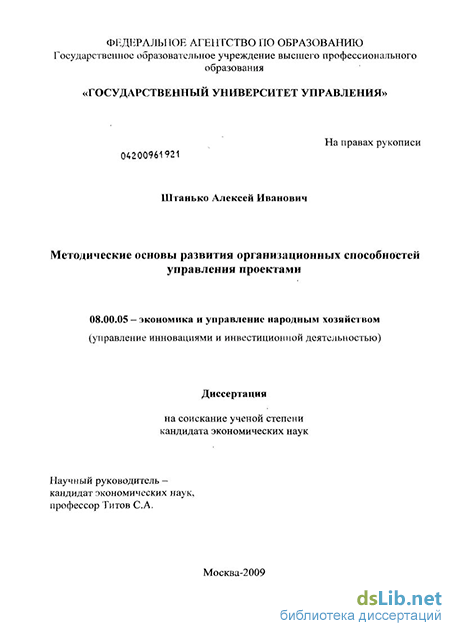 ФЕДЕРАЛЬНОЕ АГЕНТСТВО ПО ОБРАЗОВАНИЮ
Государственное образовательное учреждение высшего профессионального образования

«ГОСУДАРСТВЕННЫЙ УНИВЕРСИТЕТ УПРАВЛЕНИЯ»

На правах рукописи

04200961921

Штанько Алексей Иванович

Методические основы развития организационных способностей управления проектами

08.00.05 – экономика и управление народным хозяйством
(управление инновациями и инвестиционной деятельностью)

Диссертация

на соискание ученой степени
кандидата экономических наук

Научный руководитель –
кандидат экономических наук,
профессор Титов С.А.

Москва-2009

dsLib.net
библиотека диссертаций